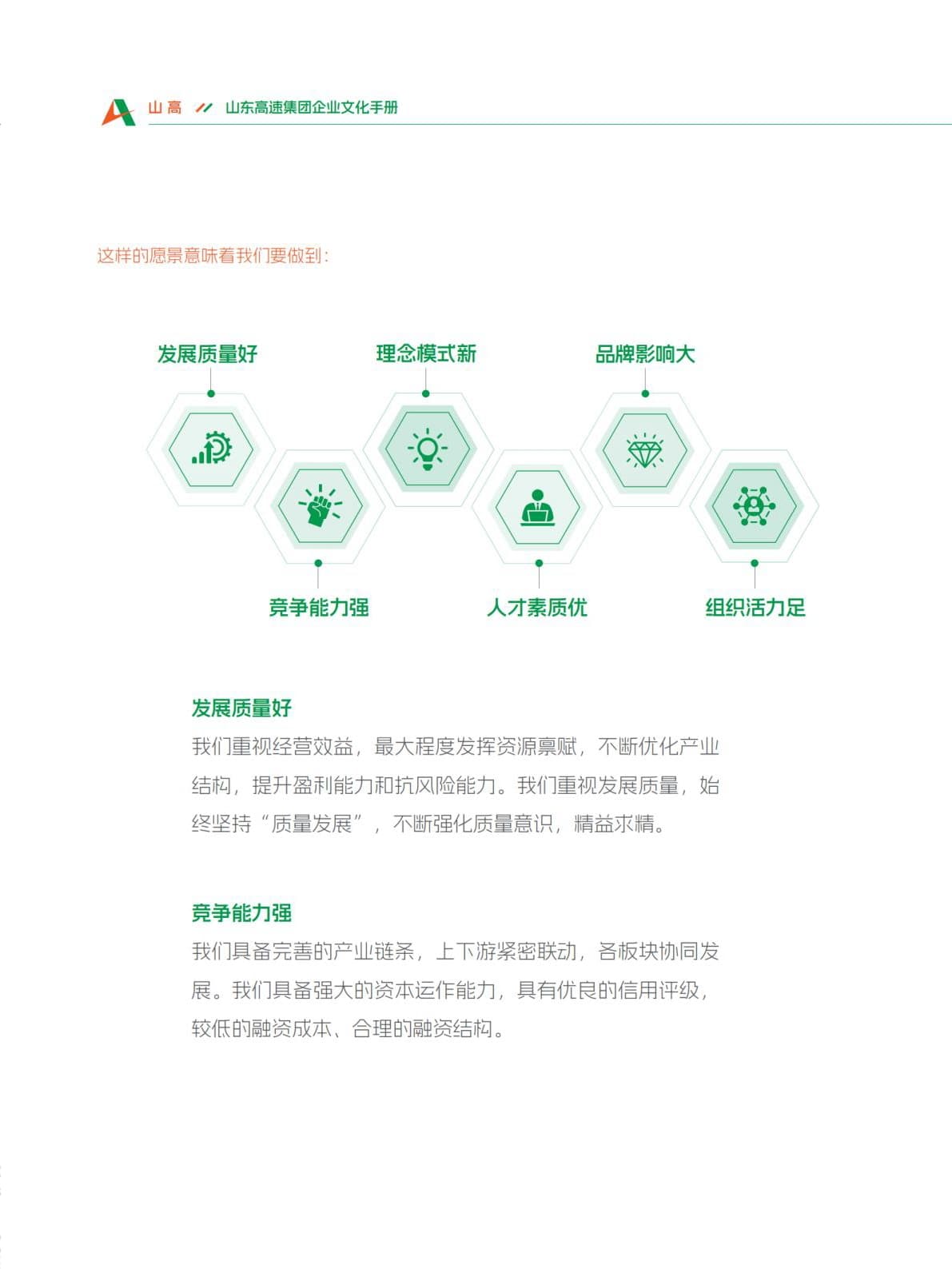 山高 // 山东高速集团企业文化手册

这样的愿景意味着我们要做到:

发展质量好

理念模式新

品牌影响大

竞争能力强

人才素质优

组织活力足

发展质量好
我们重视经营效益，最大程度发挥资源禀赋，不断优化产业结构，提升盈利能力和抗风险能力。我们重视发展质量，始终坚持“质量发展”，不断强化质量意识，精益求精。

竞争能力强
我们具备完善的产业链条，上下游紧密联动，各板块协同发展。我们具备强大的资本运作能力，具有优良的信用评级，较低的融资成本、合理的融资结构。